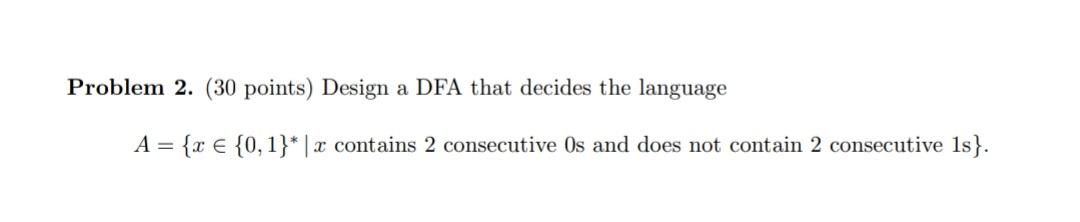 **Problem 2.** (30 points) Design a DFA that decides the language

$A = \{x \in \{0,1\}^* \mid x \text{ contains 2 consecutive 0s and does not contain 2 consecutive 1s}\}.$